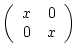 $\begin{pmatrix} x & 0 \\ 0 & x \end{pmatrix}$